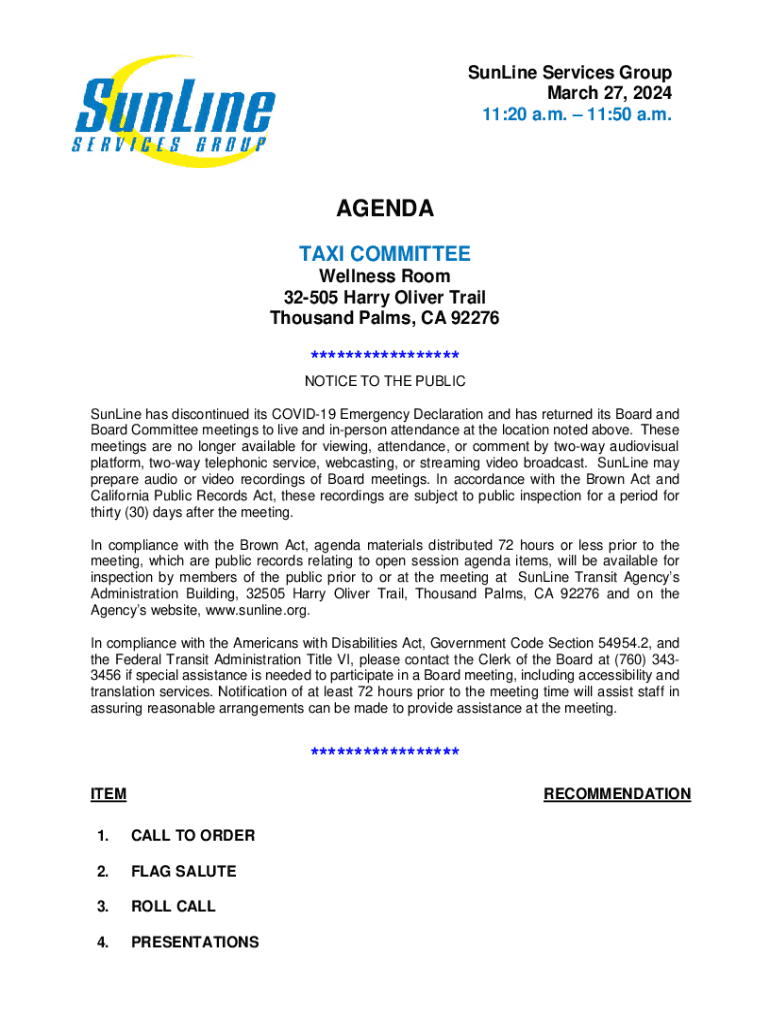 SunLine
SERVICES GROUP

SunLine Services Group
March 27, 2024
11:20 a.m. – 11:50 a.m.

AGENDA

TAXI COMMITTEE
Wellness Room
32-505 Harry Oliver Trail
Thousand Palms, CA 92276

*****************

NOTICE TO THE PUBLIC

SunLine has discontinued its COVID-19 Emergency Declaration and has returned its Board and Board Committee meetings to live and in-person attendance at the location noted above. These meetings are no longer available for viewing, attendance, or comment by two-way audiovisual platform, two-way telephonic service, webcasting, or streaming video broadcast. SunLine may prepare audio or video recordings of Board meetings. In accordance with the Brown Act and California Public Records Act, these recordings are subject to public inspection for a period for thirty (30) days after the meeting.

In compliance with the Brown Act, agenda materials distributed 72 hours or less prior to the meeting, which are public records relating to open session agenda items, will be available for inspection by members of the public prior to or at the meeting at SunLine Transit Agency's Administration Building, 32505 Harry Oliver Trail, Thousand Palms, CA 92276 and on the Agency's website, www.sunline.org.

In compliance with the Americans with Disabilities Act, Government Code Section 54954.2, and the Federal Transit Administration Title VI, please contact the Clerk of the Board at (760) 343-3456 if special assistance is needed to participate in a Board meeting, including accessibility and translation services. Notification of at least 72 hours prior to the meeting time will assist staff in assuring reasonable arrangements can be made to provide assistance at the meeting.

*****************

ITEM RECOMMENDATION

1. CALL TO ORDER

2. FLAG SALUTE

3. ROLL CALL

4. PRESENTATIONS